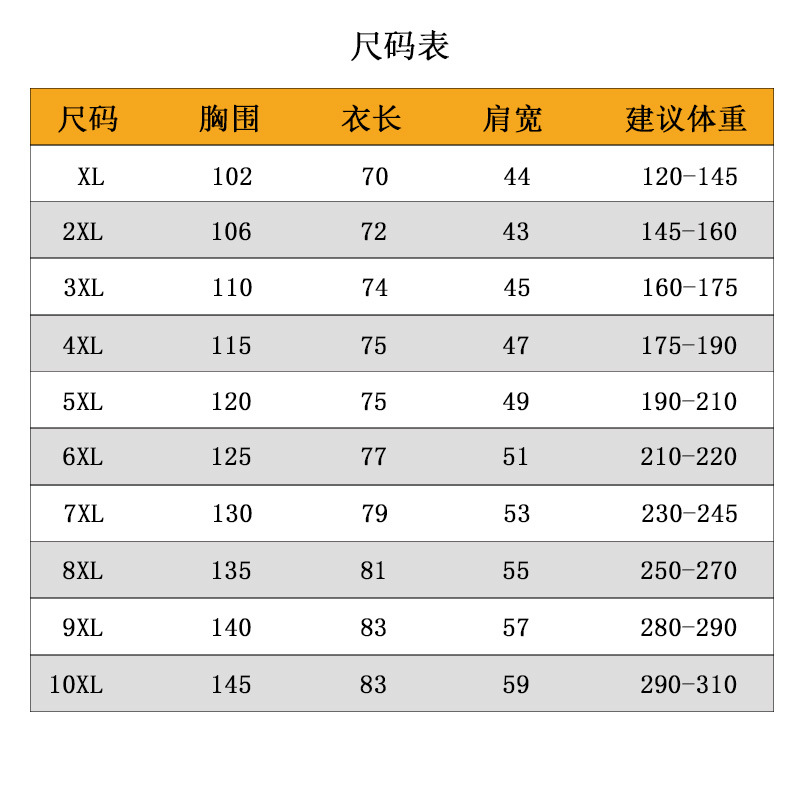 尺码表

| 尺码 | 胸围 | 衣长 | 肩宽 | 建议体重 |
|---|---|---|---|---|
| XL | 102 | 70 | 44 | 120-145 |
| 2XL | 106 | 72 | 43 | 145-160 |
| 3XL | 110 | 74 | 45 | 160-175 |
| 4XL | 115 | 75 | 47 | 175-190 |
| 5XL | 120 | 75 | 49 | 190-210 |
| 6XL | 125 | 77 | 51 | 210-220 |
| 7XL | 130 | 79 | 53 | 230-245 |
| 8XL | 135 | 81 | 55 | 250-270 |
| 9XL | 140 | 83 | 57 | 280-290 |
| 10XL | 145 | 83 | 59 | 290-310 |